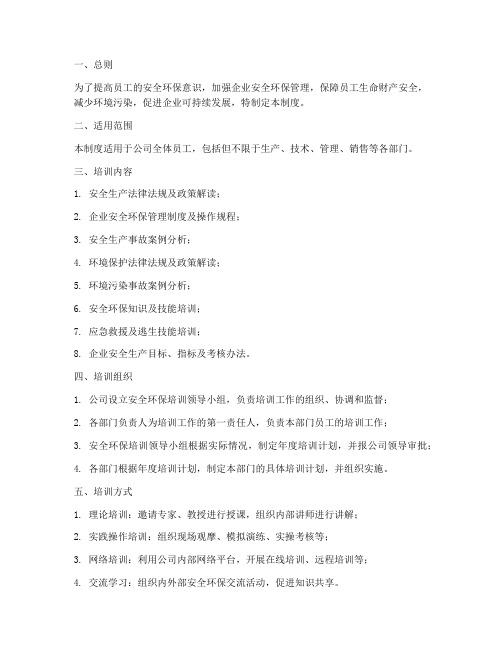 一、总则

为了提高员工的安全环保意识，加强企业安全环保管理，保障员工生命财产安全，减少环境污染，促进企业可持续发展，特制定本制度。

二、适用范围

本制度适用于公司全体员工，包括但不限于生产、技术、管理、销售等各部门。

三、培训内容

1. 安全生产法律法规及政策解读；

2. 企业安全环保管理制度及操作规程；

3. 安全生产事故案例分析；

4. 环境保护法律法规及政策解读；

5. 环境污染事故案例分析；

6. 安全环保知识及技能培训；

7. 应急救援及逃生技能培训；

8. 企业安全生产目标、指标及考核办法。

四、培训组织

1. 公司设立安全环保培训领导小组，负责培训工作的组织、协调和监督；

2. 各部门负责人为培训工作的第一责任人，负责本部门员工的培训工作；

3. 安全环保培训领导小组根据实际情况，制定年度培训计划，并报公司领导审批；

4. 各部门根据年度培训计划，制定本部门的具体培训计划，并组织实施。

五、培训方式

1. 理论培训：邀请专家、教授进行授课，组织内部讲师进行讲解；

2. 实践操作培训：组织现场观摩、模拟演练、实操考核等；

3. 网络培训：利用公司内部网络平台，开展在线培训、远程培训等；

4. 交流学习：组织内外部安全环保交流活动，促进知识共享。